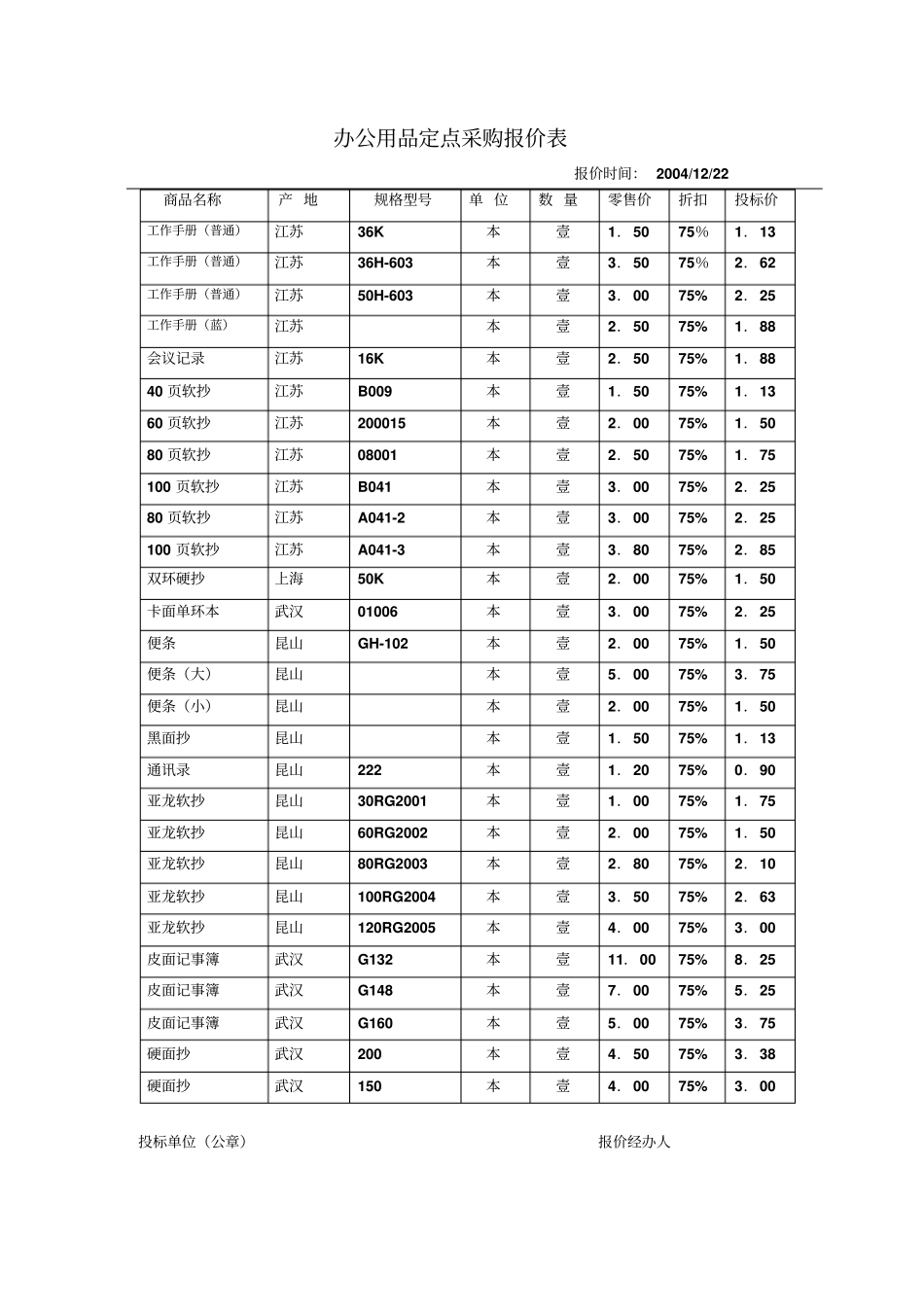 办公用品定点采购报价表

报价时间： 2004/12/22

| 商品名称 | 产 地 | 规格型号 | 单 位 | 数 量 | 零售价 | 折扣 | 投标价 |
|---|---|---|---|---|---|---|---|
| 工作手册（普通） | 江苏 | 36K | 本 | 壹 | 1．50 | 75% | 1．13 |
| 工作手册（普通） | 江苏 | 36H-603 | 本 | 壹 | 3．50 | 75% | 2．62 |
| 工作手册（普通） | 江苏 | 50H-603 | 本 | 壹 | 3．00 | 75% | 2．25 |
| 工作手册（蓝） | 江苏 |  | 本 | 壹 | 2．50 | 75% | 1．88 |
| 会议记录 | 江苏 | 16K | 本 | 壹 | 2．50 | 75% | 1．88 |
| 40页软抄 | 江苏 | B009 | 本 | 壹 | 1．50 | 75% | 1．13 |
| 60页软抄 | 江苏 | 200015 | 本 | 壹 | 2．00 | 75% | 1．50 |
| 80页软抄 | 江苏 | 08001 | 本 | 壹 | 2．50 | 75% | 1．75 |
| 100页软抄 | 江苏 | B041 | 本 | 壹 | 3．00 | 75% | 2．25 |
| 80页软抄 | 江苏 | A041-2 | 本 | 壹 | 3．00 | 75% | 2．25 |
| 100页软抄 | 江苏 | A041-3 | 本 | 壹 | 3．80 | 75% | 2．85 |
| 双环硬抄 | 上海 | 50K | 本 | 壹 | 2．00 | 75% | 1．50 |
| 卡面单环本 | 武汉 | 01006 | 本 | 壹 | 3．00 | 75% | 2．25 |
| 便条 | 昆山 | GH-102 | 本 | 壹 | 2．00 | 75% | 1．50 |
| 便条（大） | 昆山 |  | 本 | 壹 | 5．00 | 75% | 3．75 |
| 便条（小） | 昆山 |  | 本 | 壹 | 2．00 | 75% | 1．50 |
| 黑面抄 | 昆山 |  | 本 | 壹 | 1．50 | 75% | 1．13 |
| 通讯录 | 昆山 | 222 | 本 | 壹 | 1．20 | 75% | 0．90 |
| 亚龙软抄 | 昆山 | 30RG2001 | 本 | 壹 | 1．00 | 75% | 1．75 |
| 亚龙软抄 | 昆山 | 60RG2002 | 本 | 壹 | 2．00 | 75% | 1．50 |
| 亚龙软抄 | 昆山 | 80RG2003 | 本 | 壹 | 2．80 | 75% | 2．10 |
| 亚龙软抄 | 昆山 | 100RG2004 | 本 | 壹 | 3．50 | 75% | 2．63 |
| 亚龙软抄 | 昆山 | 120RG2005 | 本 | 壹 | 4．00 | 75% | 3．00 |
| 皮面记事簿 | 武汉 | G132 | 本 | 壹 | 11．00 | 75% | 8．25 |
| 皮面记事簿 | 武汉 | G148 | 本 | 壹 | 7．00 | 75% | 5．25 |
| 皮面记事簿 | 武汉 | G160 | 本 | 壹 | 5．00 | 75% | 3．75 |
| 硬面抄 | 武汉 | 200 | 本 | 壹 | 4．50 | 75% | 3．38 |
| 硬面抄 | 武汉 | 150 | 本 | 壹 | 4．00 | 75% | 3．00 |

投标单位（公章） 报价经办人